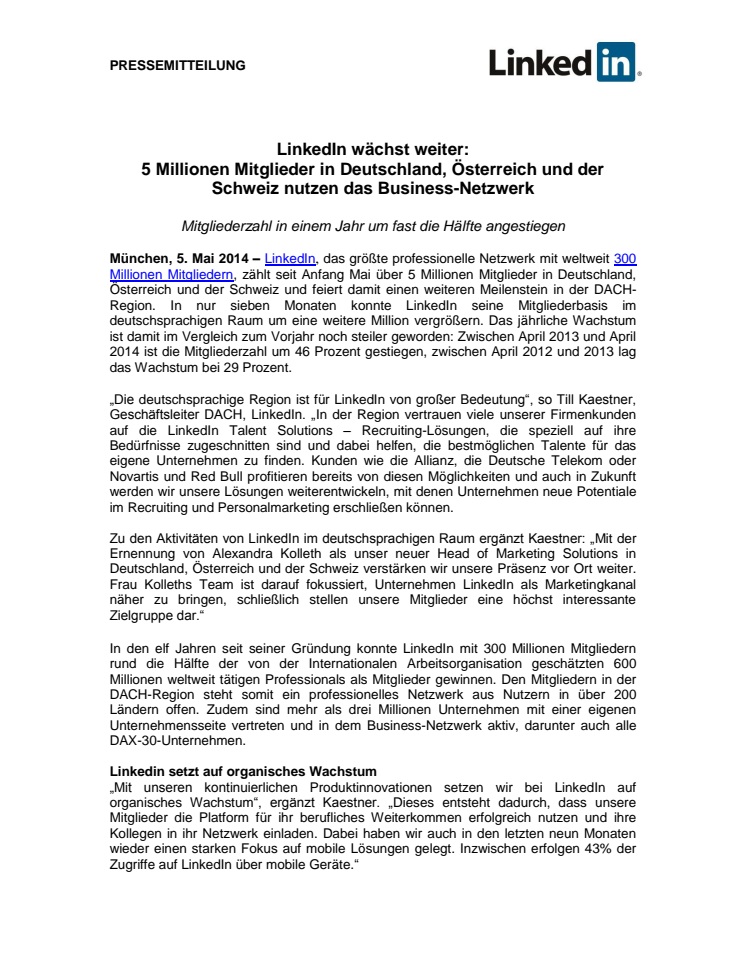 PRESSEMITTEILUNG

LinkedIn

LinkedIn wächst weiter:
5 Millionen Mitglieder in Deutschland, Österreich und der Schweiz nutzen das Business-Netzwerk

Mitgliederzahl in einem Jahr um fast die Hälfte angestiegen

München, 5. Mai 2014 – LinkedIn, das größte professionelle Netzwerk mit weltweit 300 Millionen Mitgliedern, zählt seit Anfang Mai über 5 Millionen Mitglieder in Deutschland, Österreich und der Schweiz und feiert damit einen weiteren Meilenstein in der DACH-Region. In nur sieben Monaten konnte LinkedIn seine Mitgliederbasis im deutschsprachigen Raum um eine weitere Million vergrößern. Das jährliche Wachstum ist damit im Vergleich zum Vorjahr noch steiler geworden: Zwischen April 2013 und April 2014 ist die Mitgliederzahl um 46 Prozent gestiegen, zwischen April 2012 und 2013 lag das Wachstum bei 29 Prozent.

„Die deutschsprachige Region ist für LinkedIn von großer Bedeutung“, so Till Kaestner, Geschäftsleiter DACH, LinkedIn. „In der Region vertrauen viele unserer Firmenkunden auf die LinkedIn Talent Solutions – Recruiting-Lösungen, die speziell auf ihre Bedürfnisse zugeschnitten sind und dabei helfen, die bestmöglichen Talente für das eigene Unternehmen zu finden. Kunden wie die Allianz, die Deutsche Telekom oder Novartis und Red Bull profitieren bereits von diesen Möglichkeiten und auch in Zukunft werden wir unsere Lösungen weiterentwickeln, mit denen Unternehmen neue Potentiale im Recruiting und Personalmarketing erschließen können.

Zu den Aktivitäten von LinkedIn im deutschsprachigen Raum ergänzt Kaestner: „Mit der Ernennung von Alexandra Kolleth als unser neuer Head of Marketing Solutions in Deutschland, Österreich und der Schweiz verstärken wir unsere Präsenz vor Ort weiter. Frau Kolleths Team ist darauf fokussiert, Unternehmen LinkedIn als Marketingkanal näher zu bringen, schließlich stellen unsere Mitglieder eine höchst interessante Zielgruppe dar.“

In den elf Jahren seit seiner Gründung konnte LinkedIn mit 300 Millionen Mitgliedern rund die Hälfte der von der Internationalen Arbeitsorganisation geschätzten 600 Millionen weltweit tätigen Professionals als Mitglieder gewinnen. Den Mitgliedern in der DACH-Region steht somit ein professionelles Netzwerk aus Nutzern in über 200 Ländern offen. Zudem sind mehr als drei Millionen Unternehmen mit einer eigenen Unternehmensseite vertreten und in dem Business-Netzwerk aktiv, darunter auch alle DAX-30-Unternehmen.

Linkedin setzt auf organisches Wachstum
„Mit unseren kontinuierlichen Produktinnovationen setzen wir bei LinkedIn auf organisches Wachstum“, ergänzt Kaestner. „Dieses entsteht dadurch, dass unsere Mitglieder die Platform für ihr berufliches Weiterkommen erfolgreich nutzen und ihre Kollegen in ihr Netzwerk einladen. Dabei haben wir auch in den letzten neun Monaten wieder einen starken Fokus auf mobile Lösungen gelegt. Inzwischen erfolgen 43% der Zugriffe auf LinkedIn über mobile Geräte.“